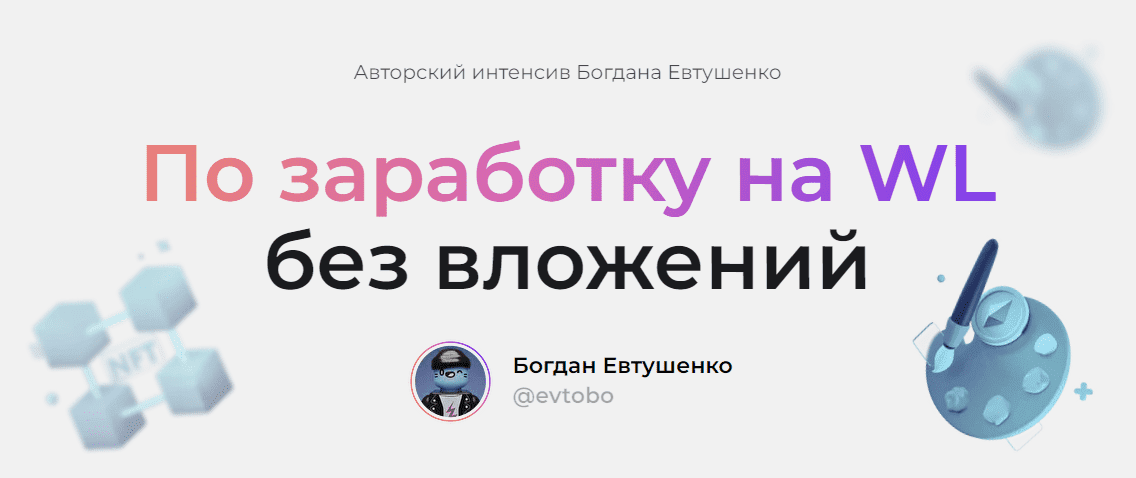 Авторский интенсив Богдана Евтушенко

По заработку на WL без вложений

NFT

Богдан Евтушенко
@evtobo